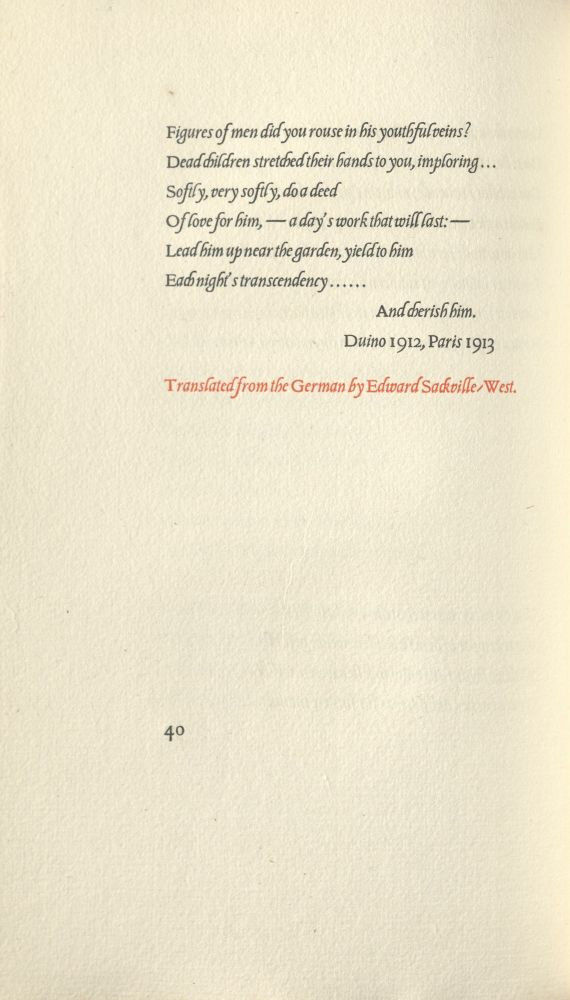 Figures of men did you rouse in his youthful veins?
Dead children stretched their hands to you, imploring...
Softly, very softly, do a deed
Of love for him, — a day's work that will last: —
Lead him up near the garden, yield to him
Each night's transcendency......
And cherish him.
Duino 1912, Paris 1913

Translated from the German by Edward Sackville-West.

40